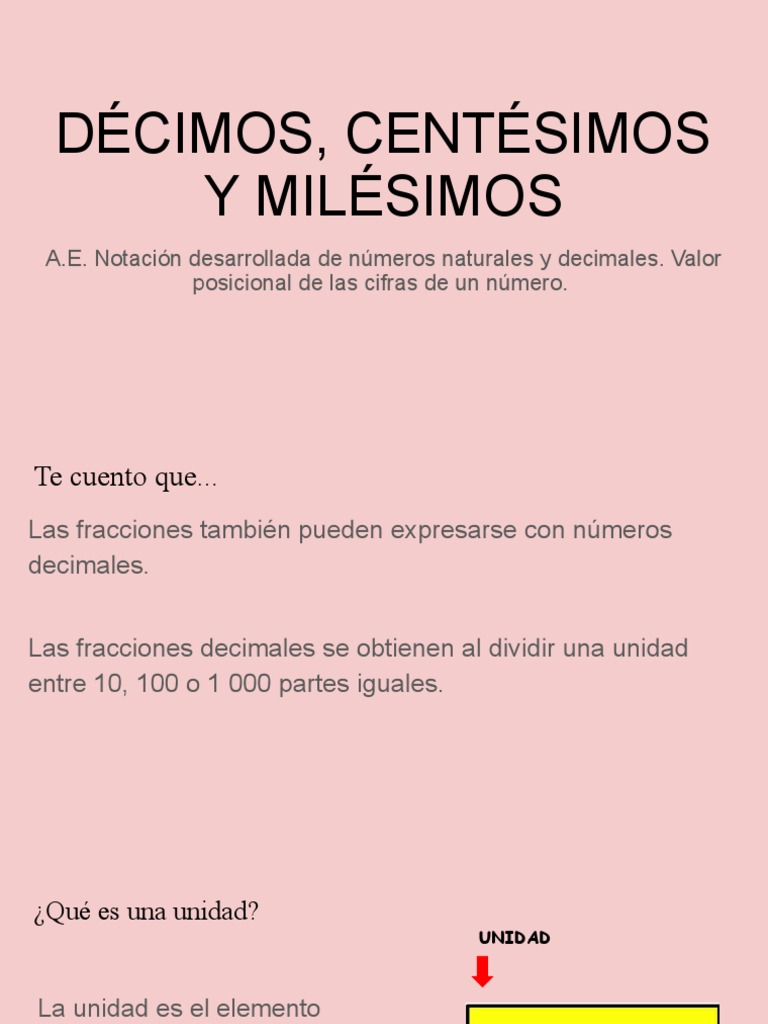 DÉCIMOS, CENTÉSIMOS Y MILÉSIMOS

A.E. Notación desarrollada de números naturales y decimales. Valor posicional de las cifras de un número.

Te cuento que...

Las fracciones también pueden expresarse con números decimales.

Las fracciones decimales se obtienen al dividir una unidad entre 10, 100 o 1 000 partes iguales.

¿Qué es una unidad?

UNIDAD

La unidad es el elemento